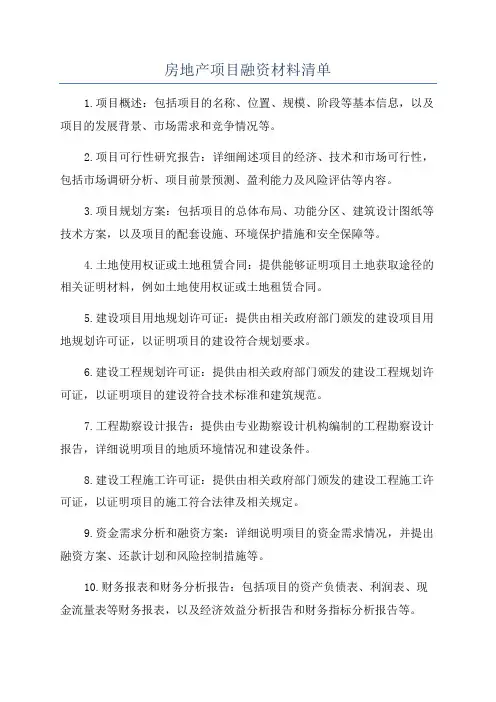 房地产项目融资材料清单

1.项目概述：包括项目的名称、位置、规模、阶段等基本信息，以及项目的发展背景、市场需求和竞争情况等。

2.项目可行性研究报告：详细阐述项目的经济、技术和市场可行性，包括市场调研分析、项目前景预测、盈利能力及风险评估等内容。

3.项目规划方案：包括项目的总体布局、功能分区、建筑设计图纸等技术方案，以及项目的配套设施、环境保护措施和安全保障等。

4.土地使用权证或土地租赁合同：提供能够证明项目土地获取途径的相关证明材料，例如土地使用权证或土地租赁合同。

5.建设项目用地规划许可证：提供由相关政府部门颁发的建设项目用地规划许可证，以证明项目的建设符合规划要求。

6.建设工程规划许可证：提供由相关政府部门颁发的建设工程规划许可证，以证明项目的建设符合技术标准和建筑规范。

7.工程勘察设计报告：提供由专业勘察设计机构编制的工程勘察设计报告，详细说明项目的地质环境情况和建设条件。

8.建设工程施工许可证：提供由相关政府部门颁发的建设工程施工许可证，以证明项目的施工符合法律及相关规定。

9.资金需求分析和融资方案：详细说明项目的资金需求情况，并提出融资方案、还款计划和风险控制措施等。

10.财务报表和财务分析报告：包括项目的资产负债表、利润表、现金流量表等财务报表，以及经济效益分析报告和财务指标分析报告等。